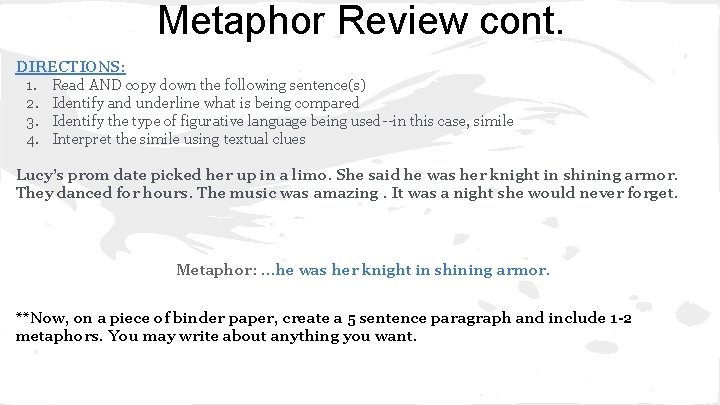 Metaphor Review cont.

DIRECTIONS:
1. Read AND copy down the following sentence(s)
2. Identify and underline what is being compared
3. Identify the type of figurative language being used--in this case, simile
4. Interpret the simile using textual clues

Lucy's prom date picked her up in a limo. She said he was her knight in shining armor. They danced for hours. The music was amazing . It was a night she would never forget.

Metaphor: ...he was her knight in shining armor.

**Now, on a piece of binder paper, create a 5 sentence paragraph and include 1-2 metaphors. You may write about anything you want.